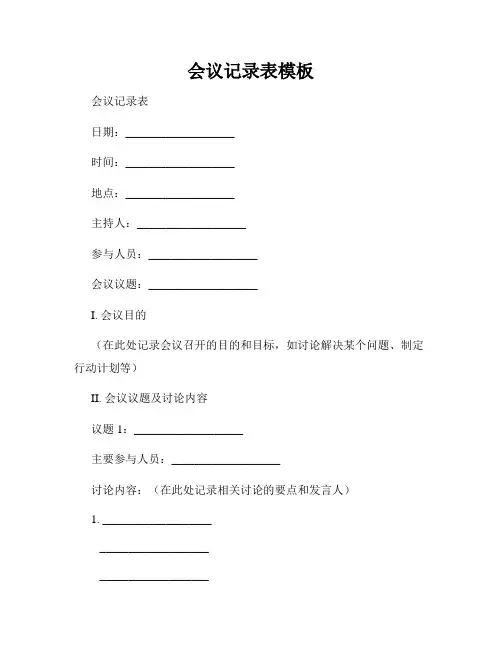 会议记录表模板

会议记录表

日期：____________________

时间：____________________

地点：____________________

主持人：____________________

参与人员：____________________

会议议题：____________________

I. 会议目的

（在此处记录会议召开的目的和目标，如讨论解决某个问题、制定行动计划等）

II. 会议议题及讨论内容

议题 1：____________________

主要参与人员：____________________

讨论内容：（在此处记录相关讨论的要点和发言人）

1. ____________________

____________________

____________________